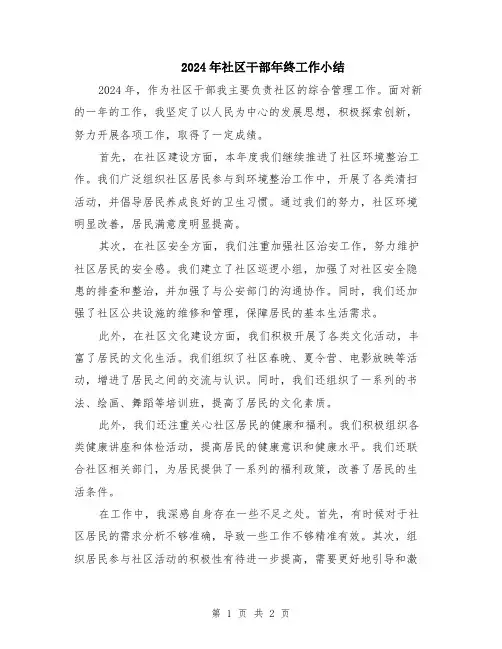 2024年社区干部年终工作小结

2024年，作为社区干部我主要负责社区的综合管理工作。面对新的一年的工作，我坚定了以人民为中心的发展思想，积极探索创新，努力开展各项工作，取得了一定成绩。

首先，在社区建设方面，本年度我们继续推进了社区环境整治工作。我们广泛组织社区居民参与到环境整治工作中，开展了各类清扫活动，并倡导居民养成良好的卫生习惯。通过我们的努力，社区环境明显改善，居民满意度明显提高。

其次，在社区安全方面，我们注重加强社区治安工作，努力维护社区居民的安全感。我们建立了社区巡逻小组，加强了对社区安全隐患的排查和整治，并加强了与公安部门的沟通协作。同时，我们还加强了社区公共设施的维修和管理，保障居民的基本生活需求。

此外，在社区文化建设方面，我们积极开展了各类文化活动，丰富了居民的文化生活。我们组织了社区春晚、夏令营、电影放映等活动，增进了居民之间的交流与认识。同时，我们还组织了一系列的书法、绘画、舞蹈等培训班，提高了居民的文化素质。

此外，我们还注重关心社区居民的健康和福利。我们积极组织各类健康讲座和体检活动，提高居民的健康意识和健康水平。我们还联合社区相关部门，为居民提供了一系列的福利政策，改善了居民的生活条件。

在工作中，我深感自身存在一些不足之处。首先，有时候对于社区居民的需求分析不够准确，导致一些工作不够精准有效。其次，组织居民参与社区活动的积极性有待进一步提高，需要更好地引导和激

第 1 页 共 2 页